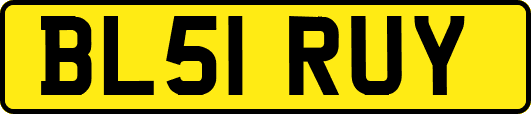 BL51 RUY